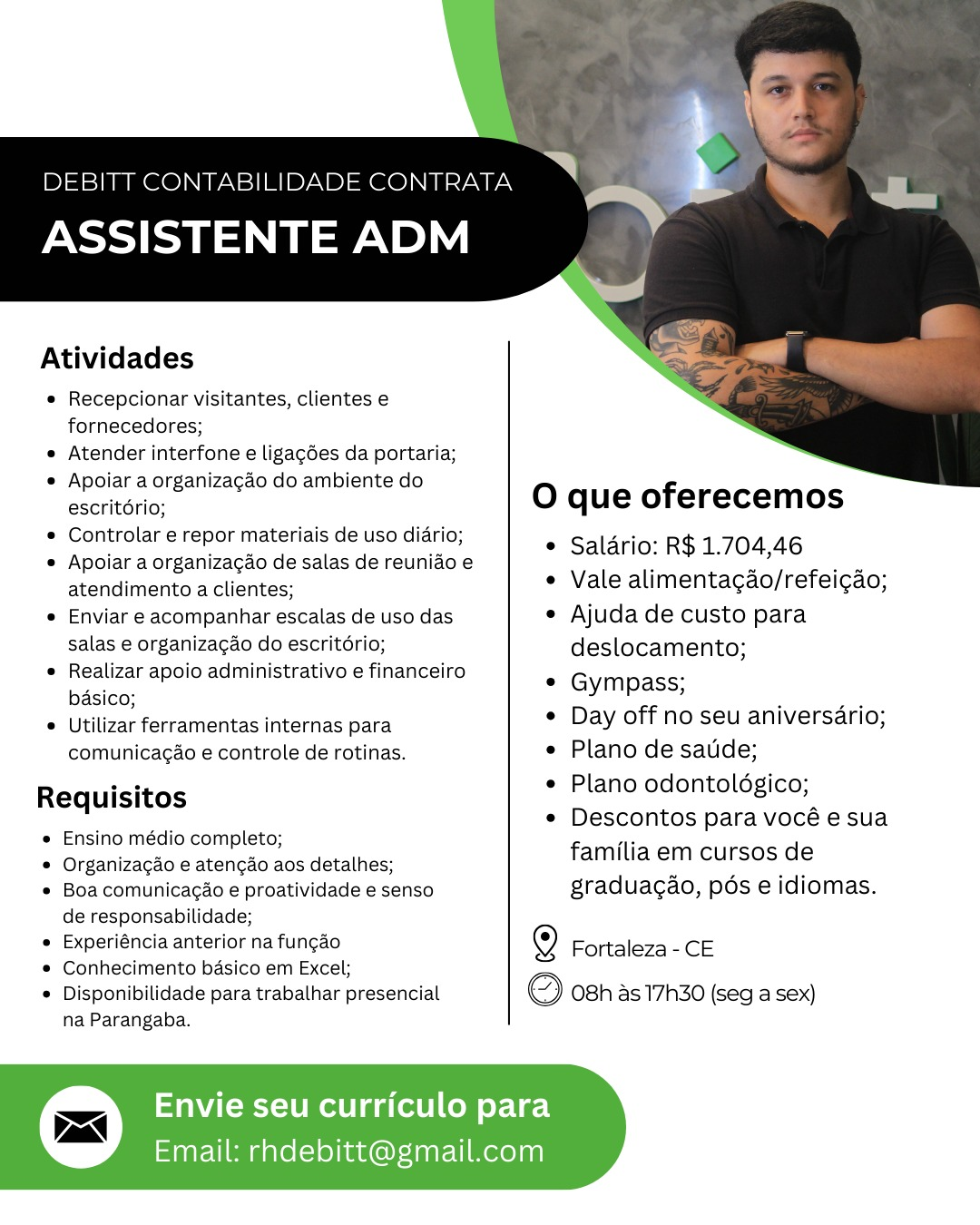 DEBITT CONTABILIDADE CONTRATA
ASSISTENTE ADM

Atividades
- Recepcionar visitantes, clientes e fornecedores;
- Atender interfone e ligações da portaria;
- Apoiar a organização do ambiente do escritório;
- Controlar e repor materiais de uso diário;
- Apoiar a organização de salas de reunião e atendimento a clientes;
- Enviar e acompanhar escalas de uso das salas e organização do escritório;
- Realizar apoio administrativo e financeiro básico;
- Utilizar ferramentas internas para comunicação e controle de rotinas.

Requisitos
- Ensino médio completo;
- Organização e atenção aos detalhes;
- Boa comunicação e proatividade e senso de responsabilidade;
- Experiência anterior na função
- Conhecimento básico em Excel;
- Disponibilidade para trabalhar presencial na Parangaba.

O que oferecemos
- Salário: R$ 1.704,46
- Vale alimentação/refeição;
- Ajuda de custo para deslocamento;
- Gympass;
- Day off no seu aniversário;
- Plano de saúde;
- Plano odontológico;
- Descontos para você e sua família em cursos de graduação, pós e idiomas.

Fortaleza - CE
08h às 17h30 (seg a sex)

Envie seu currículo para
Email: rhdebitt@gmail.com